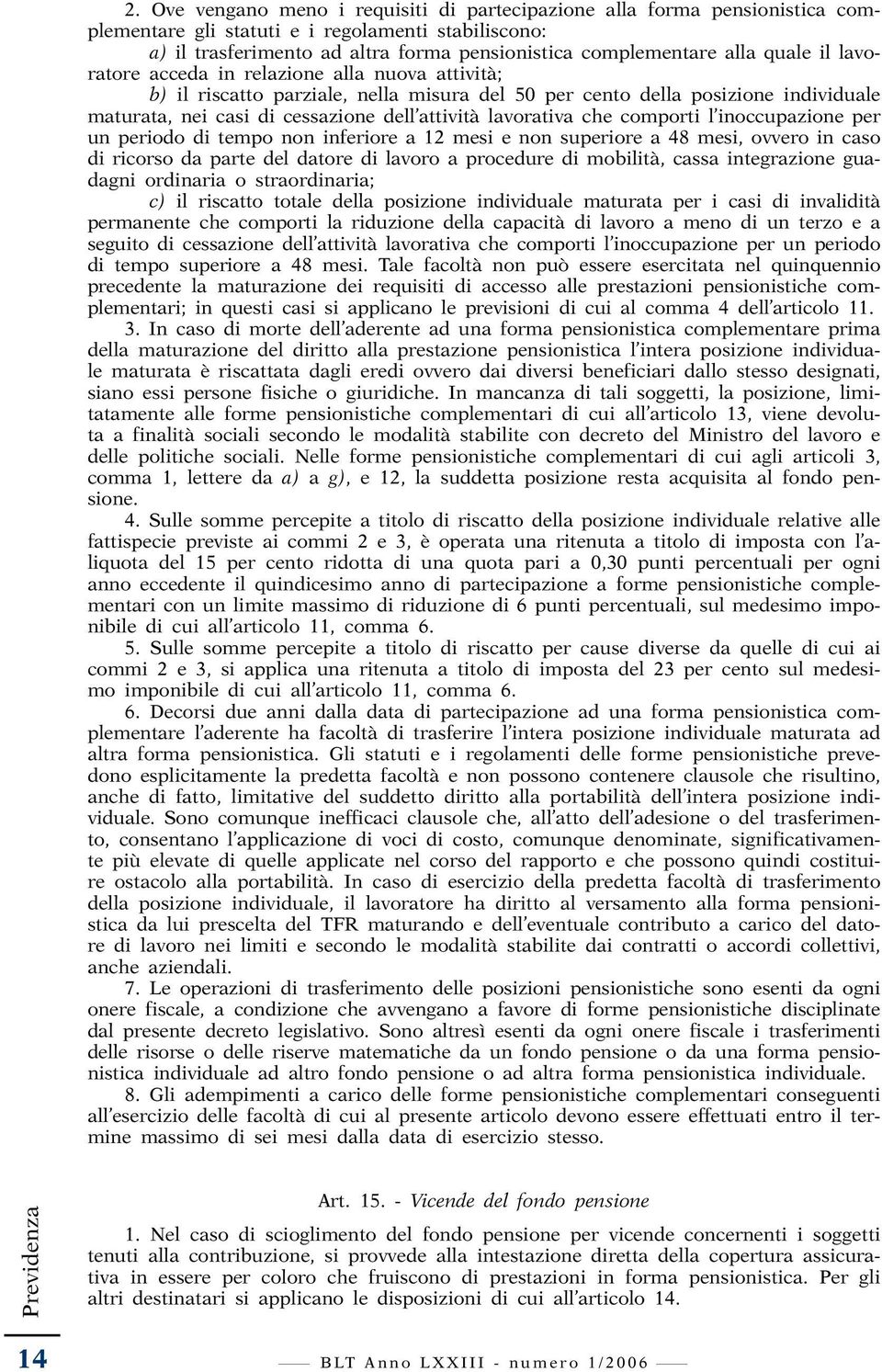 2. Ove vengano meno i requisiti di partecipazione alla forma pensionistica complementare gli statuti e i regolamenti stabiliscono:

a) il trasferimento ad altra forma pensionistica complementare alla quale il lavoratore acceda in relazione alla nuova attività;

b) il riscatto parziale, nella misura del 50 per cento della posizione individuale maturata, nei casi di cessazione dell'attività lavorativa che comporti l'inoccupazione per un periodo di tempo non inferiore a 12 mesi e non superiore a 48 mesi, ovvero in caso di ricorso da parte del datore di lavoro a procedure di mobilità, cassa integrazione guadagni ordinaria o straordinaria;

c) il riscatto totale della posizione individuale maturata per i casi di invalidità permanente che comporti la riduzione della capacità di lavoro a meno di un terzo e a seguito di cessazione dell'attività lavorativa che comporti l'inoccupazione per un periodo di tempo superiore a 48 mesi. Tale facoltà non può essere esercitata nel quinquennio precedente la maturazione dei requisiti di accesso alle prestazioni pensionistiche complementari; in questi casi si applicano le previsioni di cui al comma 4 dell'articolo 11.

3. In caso di morte dell'aderente ad una forma pensionistica complementare prima della maturazione del diritto alla prestazione pensionistica l'intera posizione individuale maturata è riscattata dagli eredi ovvero dai diversi beneficiari dallo stesso designati, siano essi persone fisiche o giuridiche. In mancanza di tali soggetti, la posizione, limitatamente alle forme pensionistiche complementari di cui all'articolo 13, viene devoluta a finalità sociali secondo le modalità stabilite con decreto del Ministro del lavoro e delle politiche sociali. Nelle forme pensionistiche complementari di cui agli articoli 3, comma 1, lettere da a) a g), e 12, la suddetta posizione resta acquisita al fondo pensione.

4. Sulle somme percepite a titolo di riscatto della posizione individuale relative alle fattispecie previste ai commi 2 e 3, è operata una ritenuta a titolo di imposta con l'aliquota del 15 per cento ridotta di una quota pari a 0,30 punti percentuali per ogni anno eccedente il quindicesimo anno di partecipazione a forme pensionistiche complementari con un limite massimo di riduzione di 6 punti percentuali, sul medesimo imponibile di cui all'articolo 11, comma 6.

5. Sulle somme percepite a titolo di riscatto per cause diverse da quelle di cui ai commi 2 e 3, si applica una ritenuta a titolo di imposta del 23 per cento sul medesimo imponibile di cui all'articolo 11, comma 6.

6. Decorsi due anni dalla data di partecipazione ad una forma pensionistica complementare l'aderente ha facoltà di trasferire l'intera posizione individuale maturata ad altra forma pensionistica. Gli statuti e i regolamenti delle forme pensionistiche prevedono esplicitamente la predetta facoltà e non possono contenere clausole che risultino, anche di fatto, limitative del suddetto diritto alla portabilità dell'intera posizione individuale. Sono comunque inefficaci clausole che, all'atto dell'adesione o del trasferimento, consentano l'applicazione di voci di costo, comunque denominate, significativamente più elevate di quelle applicate nel corso del rapporto e che possono quindi costituire ostacolo alla portabilità. In caso di esercizio della predetta facoltà di trasferimento della posizione individuale, il lavoratore ha diritto al versamento alla forma pensionistica da lui prescelta del TFR maturando e dell'eventuale contributo a carico del datore di lavoro nei limiti e secondo le modalità stabilite dai contratti o accordi collettivi, anche aziendali.

7. Le operazioni di trasferimento delle posizioni pensionistiche sono esenti da ogni onere fiscale, a condizione che avvengano a favore di forme pensionistiche disciplinate dal presente decreto legislativo. Sono altresì esenti da ogni onere fiscale i trasferimenti delle risorse o delle riserve matematiche da un fondo pensione o da una forma pensionistica individuale ad altro fondo pensione o ad altra forma pensionistica individuale.

8. Gli adempimenti a carico delle forme pensionistiche complementari conseguenti all'esercizio delle facoltà di cui al presente articolo devono essere effettuati entro il termine massimo di sei mesi dalla data di esercizio stesso.

Art. 15. - Vicende del fondo pensione

1. Nel caso di scioglimento del fondo pensione per vicende concernenti i soggetti tenuti alla contribuzione, si provvede alla intestazione diretta della copertura assicurativa in essere per coloro che fruiscono di prestazioni in forma pensionistica. Per gli altri destinatari si applicano le disposizioni di cui all'articolo 14.

Previdenza

14

BLT Anno LXXIII - numero 1/2006